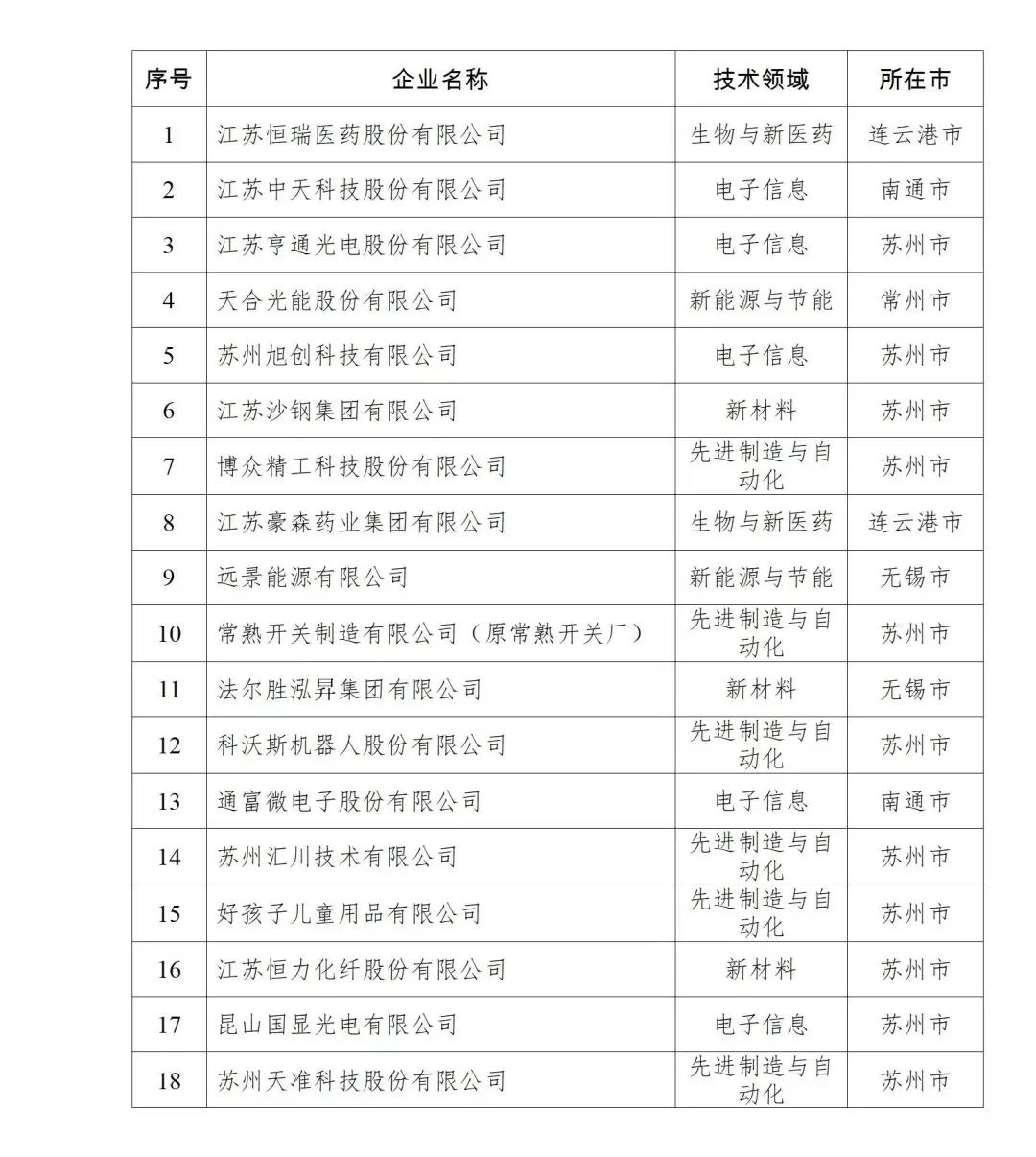 | 序号 | 企业名称 | 技术领域 | 所在市 |
|---|---|---|---|
| 1 | 江苏恒瑞医药股份有限公司 | 生物与新医药 | 连云港市 |
| 2 | 江苏中天科技股份有限公司 | 电子信息 | 南通市 |
| 3 | 江苏亨通光电股份有限公司 | 电子信息 | 苏州市 |
| 4 | 天合光能股份有限公司 | 新能源与节能 | 常州市 |
| 5 | 苏州旭创科技有限公司 | 电子信息 | 苏州市 |
| 6 | 江苏沙钢集团有限公司 | 新材料 | 苏州市 |
| 7 | 博众精工科技股份有限公司 | 先进制造与自动化 | 苏州市 |
| 8 | 江苏豪森药业集团有限公司 | 生物与新医药 | 连云港市 |
| 9 | 远景能源有限公司 | 新能源与节能 | 无锡市 |
| 10 | 常熟开关制造有限公司（原常熟开关厂） | 先进制造与自动化 | 苏州市 |
| 11 | 法尔胜泓昇集团有限公司 | 新材料 | 无锡市 |
| 12 | 科沃斯机器人股份有限公司 | 先进制造与自动化 | 苏州市 |
| 13 | 通富微电子股份有限公司 | 电子信息 | 南通市 |
| 14 | 苏州汇川技术有限公司 | 先进制造与自动化 | 苏州市 |
| 15 | 好孩子儿童用品有限公司 | 先进制造与自动化 | 苏州市 |
| 16 | 江苏恒力化纤股份有限公司 | 新材料 | 苏州市 |
| 17 | 昆山国显光电有限公司 | 电子信息 | 苏州市 |
| 18 | 苏州天准科技股份有限公司 | 先进制造与自动化 | 苏州市 |